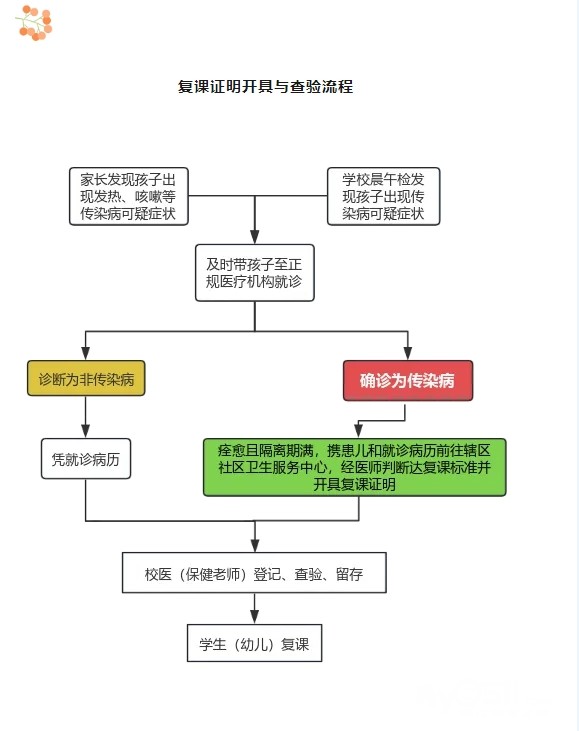 复课证明开具与查验流程

家长发现孩子出现发热、咳嗽等传染病可疑症状

学校晨午检发现孩子出现传染病可疑症状

及时带孩子至正规医疗机构就诊

诊断为非传染病

确诊为传染病

凭就诊病历

痊愈且隔离期满，携患儿和就诊病历前往辖区社区卫生服务中心，经医师判断达复课标准并开具复课证明

校医（保健老师）登记、查验、留存

学生（幼儿）复课